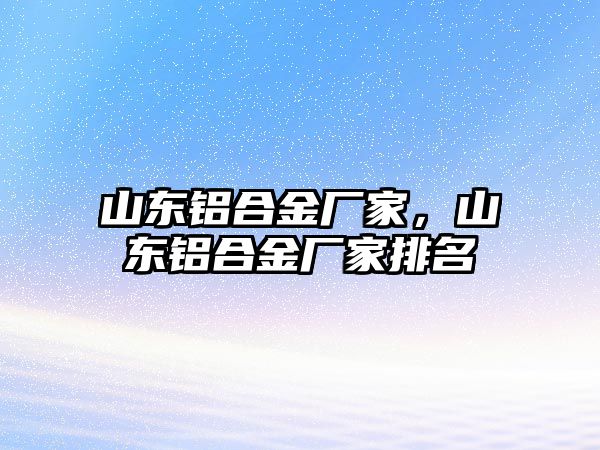 山东铝合金厂家，山东铝合金厂家排名